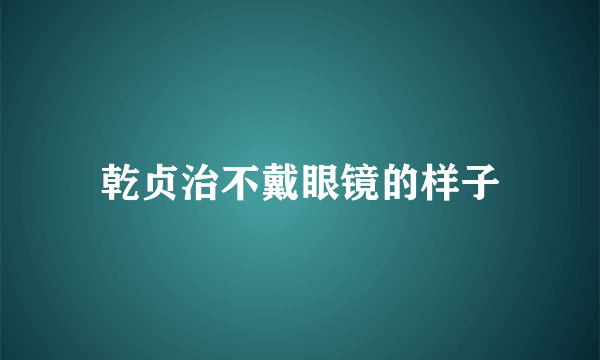 乾贞治不戴眼镜的样子